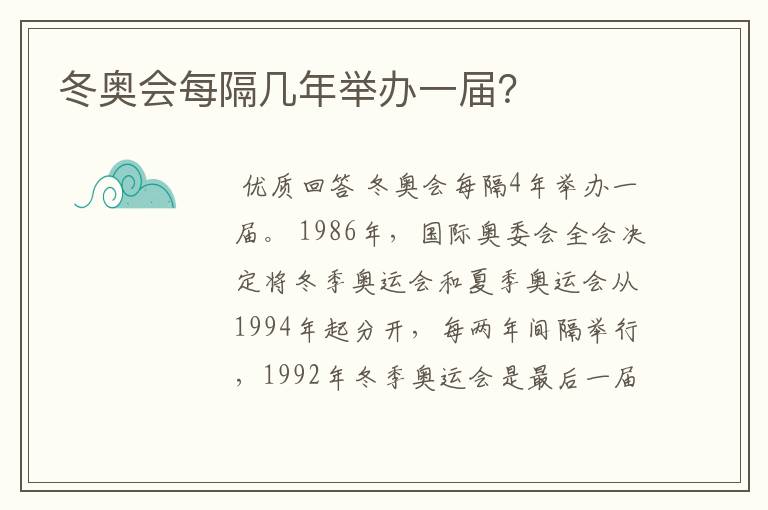 冬奥会每隔几年举办一届?

优质回答 冬奥会每隔4年举办一届。1986年，国际奥委会全会决定将冬季奥运会和夏季奥运会从1994年起分开，每两年间隔举行，1992年冬季奥运会是最后一届